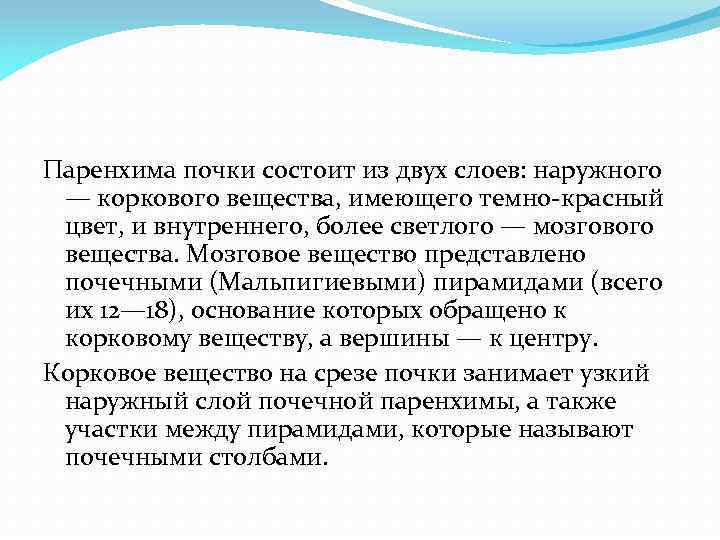 Паренхима почки состоит из двух слоев: наружного — коркового вещества, имеющего темно-красный цвет, и внутреннего, более светлого — мозгового вещества. Мозговое вещество представлено почечными (Мальпигиевыми) пирамидами (всего их 12—18), основание которых обращено к корковому веществу, а вершины — к центру.

Корковое вещество на срезе почки занимает узкий наружный слой почечной паренхимы, а также участки между пирамидами, которые называют почечными столбами.